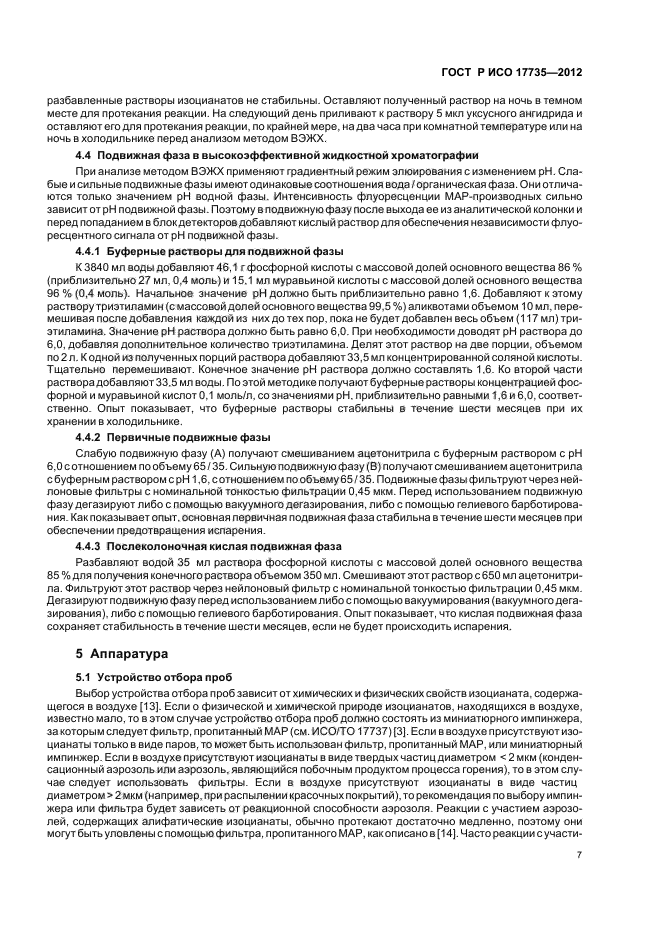 ГОСТ Р ИСО 17735—2012

разбавленные растворы изоцианатов не стабильны. Оставляют полученный раствор на ночь в темном месте для протекания реакции. На следующий день приливают к раствору 5 мкл уксусного ангидрида и оставляют его для протекания реакции, по крайней мере, на два часа при комнатной температуре или на ночь в холодильнике перед анализом методом ВЭЖХ.

4.4 Подвижная фаза в высокоэффективной жидкостной хроматографии

При анализе методом ВЭЖХ применяют градиентный режим элюирования с изменением pH. Слабые и сильные подвижные фазы имеют одинаковые соотношения вода / органическая фаза. Они отличаются только значением pH водной фазы. Интенсивность флуоресценции МАР-производных сильно зависит от pH подвижной фазы. Поэтому в подвижную фазу после выхода ее из аналитической колонки и перед попаданием в блок детекторов добавляют кислый раствор для обеспечения независимости флуоресцентного сигнала от pH подвижной фазы.

4.4.1 Буферные растворы для подвижной фазы

К 3840 мл воды добавляют 46,1 г фосфорной кислоты с массовой долей основного вещества 86 % (приблизительно 27 мл, 0,4 моль) и 15,1 мл муравьиной кислоты с массовой долей основного вещества 96 % (0,4 моль). Начальное значение pH должно быть приблизительно равно 1,6. Добавляют к этому раствору триэтиламин (с массовой долей основного вещества 99,5 %) аликвотами объемом 10 мл, перемешивая после добавления каждой из них до тех пор, пока не будет добавлен весь объем (117 мл) триэтиламина. Значение pH раствора должно быть равно 6,0. При необходимости доводят pH раствора до 6,0, добавляя дополнительное количество триэтиламина. Делят этот раствор на две порции, объемом по 2 л. К одной из полученных порций раствора добавляют 33,5 мл концентрированной соляной кислоты. Тщательно перемешивают. Конечное значение pH раствора должно составлять 1,6. Ко второй части раствора добавляют 33,5 мл воды. По этой методике получают буферные растворы концентрацией фосфорной и муравьиной кислот 0,1 моль/л, со значениями pH, приблизительно равными 1,6 и 6,0, соответственно. Опыт показывает, что буферные растворы стабильны в течение шести месяцев при их хранении в холодильнике.

4.4.2 Первичные подвижные фазы

Слабую подвижную фазу (А) получают смешиванием ацетонитрила с буферным раствором с pH 6,0 с отношением по объему 65 / 35. Сильную подвижную фазу (В) получают смешиванием ацетонитрила с буферным раствором с pH 1,6, с отношением по объему 65 / 35. Подвижные фазы фильтруют через нейлоновые фильтры с номинальной тонкостью фильтрации 0,45 мкм. Перед использованием подвижную фазу дегазируют либо с помощью вакуумного дегазирования, либо с помощью гелиевого барботирования. Как показывает опыт, основная первичная подвижная фаза стабильна в течение шести месяцев при обеспечении предотвращения испарения.

4.4.3 Послеколоночная кислая подвижная фаза

Разбавляют водой 35 мл раствора фосфорной кислоты с массовой долей основного вещества 85 % для получения конечного раствора объемом 350 мл. Смешивают этот раствор с 650 мл ацетонитрила. Фильтруют этот раствор через нейлоновый фильтр с номинальной тонкостью фильтрации 0,45 мкм. Дегазируют подвижную фазу перед использованием либо с помощью вакуумирования (вакуумного дегазирования), либо с помощью гелиевого барботирования. Опыт показывает, что кислая подвижная фаза сохраняет стабильность в течение шести месяцев, если не будет происходить испарения.

5 Аппаратура

5.1 Устройство отбора проб

Выбор устройства отбора проб зависит от химических и физических свойств изоцианата, содержащегося в воздухе [13]. Если о физической и химической природе изоцианатов, находящихся в воздухе, известно мало, то в этом случае устройство отбора проб должно состоять из миниатюрного импинжера, за которым следует фильтр, пропитанный МАР (см. ИСО/ТО 17737) [3]. Если в воздухе присутствуют изоцианаты только в виде паров, то может быть использован фильтр, пропитанный МАР, или миниатюрный импинжер. Если в воздухе присутствуют изоцианаты в виде твердых частиц диаметром < 2 мкм (конденсационный аэрозоль или аэрозоль, являющийся побочным продуктом процесса горения), то в этом случае следует использовать фильтры. Если в воздухе присутствуют изоцианаты в виде частиц диаметром > 2 мкм (например, при распылении красочных покрытий), то рекомендация по выбору импинжера или фильтра будет зависеть от реакционной способности аэрозоля. Реакции с участием аэрозолей, содержащих алифатические изоцианаты, обычно протекают достаточно медленно, поэтому они могут быть уловлены с помощью фильтра, пропитанного МАР, как описано в [14]. Часто реакции с участи-

7